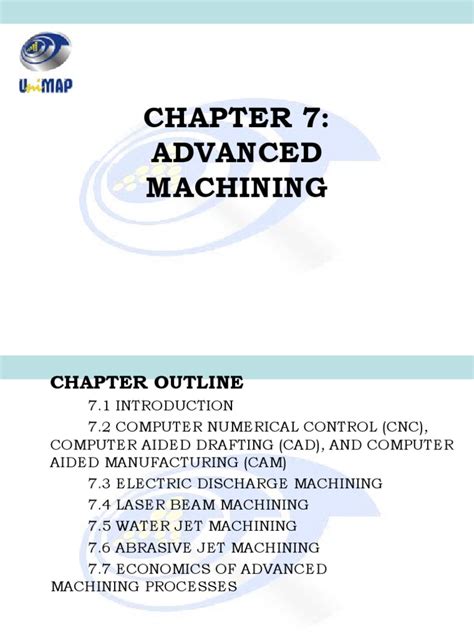 UniMAP

CHAPTER 7: ADVANCED MACHINING

CHAPTER OUTLINE

7.1 INTRODUCTION

7.2 COMPUTER NUMERICAL CONTROL (CNC), COMPUTER AIDED DRAFTING (CAD), AND COMPUTER AIDED MANUFACTURING (CAM)

7.3 ELECTRIC DISCHARGE MACHINING

7.4 LASER BEAM MACHINING

7.5 WATER JET MACHINING

7.6 ABRASIVE JET MACHINING

7.7 ECONOMICS OF ADVANCED MACHINING PROCESSES